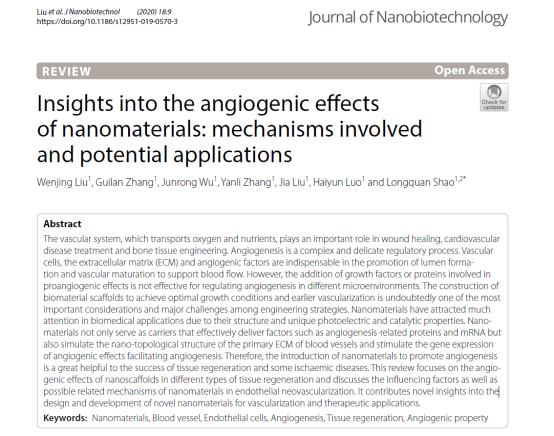 Liu et al. J Nanobiotechnol (2020) 18:9
https://doi.org/10.1186/s12951-019-0570-3

Journal of Nanobiotechnology

REVIEW

Open Access

Check for updates

Insights into the angiogenic effects of nanomaterials: mechanisms involved and potential applications

Wenjing Liu$^1$, Guilan Zhang$^1$, Junrong Wu$^1$, Yanli Zhang$^1$, Jia Liu$^1$, Haiyun Luo$^1$ and Longquan Shao$^{1,2*}$

Abstract

The vascular system, which transports oxygen and nutrients, plays an important role in wound healing, cardiovascular disease treatment and bone tissue engineering. Angiogenesis is a complex and delicate regulatory process. Vascular cells, the extracellular matrix (ECM) and angiogenic factors are indispensable in the promotion of lumen formation and vascular maturation to support blood flow. However, the addition of growth factors or proteins involved in proangiogenic effects is not effective for regulating angiogenesis in different microenvironments. The construction of biomaterial scaffolds to achieve optimal growth conditions and earlier vascularization is undoubtedly one of the most important considerations and major challenges among engineering strategies. Nanomaterials have attracted much attention in biomedical applications due to their structure and unique photoelectric and catalytic properties. Nanomaterials not only serve as carriers that effectively deliver factors such as angiogenesis-related proteins and mRNA but also simulate the nano-topological structure of the primary ECM of blood vessels and stimulate the gene expression of angiogenic effects facilitating angiogenesis. Therefore, the introduction of nanomaterials to promote angiogenesis is a great helpful to the success of tissue regeneration and some ischaemic diseases. This review focuses on the angiogenic effects of nanoscaffolds in different types of tissue regeneration and discusses the influencing factors as well as possible related mechanisms of nanomaterials in endothelial neovascularization. It contributes novel insights into the design and development of novel nanomaterials for vascularization and therapeutic applications.

Keywords: Nanomaterials, Blood vessel, Endothelial cells, Angiogenesis, Tissue regeneration, Angiogenic property